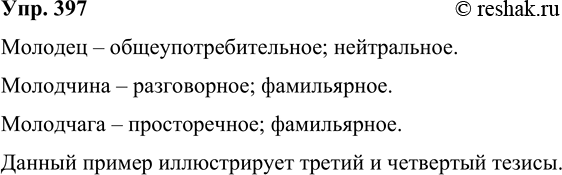 Упр. 397

© reshak.ru

Молодец – общеупотребительное; нейтральное.

Молодчина – разговорное; фамильярное.

Молодчага – просторечное; фамильярное.

Данный пример иллюстрирует третий и четвертый тезисы.